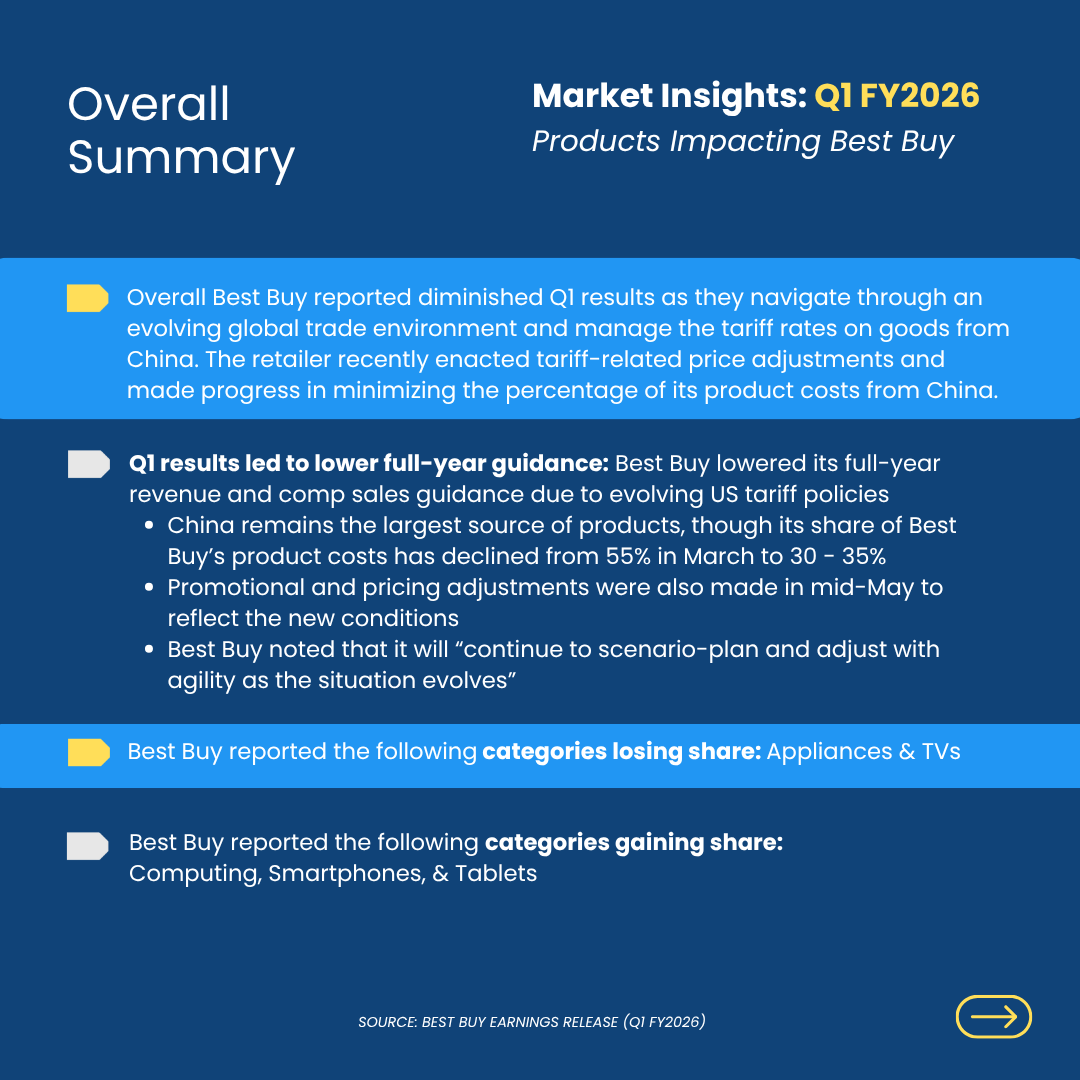 Overall Summary

Market Insights: Q1 FY2026
Products Impacting Best Buy

Overall Best Buy reported diminished Q1 results as they navigate through an evolving global trade environment and manage the tariff rates on goods from China. The retailer recently enacted tariff-related price adjustments and made progress in minimizing the percentage of its product costs from China.

Q1 results led to lower full-year guidance: Best Buy lowered its full-year revenue and comp sales guidance due to evolving US tariff policies
- China remains the largest source of products, though its share of Best Buy's product costs has declined from 55% in March to 30 - 35%
- Promotional and pricing adjustments were also made in mid-May to reflect the new conditions
- Best Buy noted that it will "continue to scenario-plan and adjust with agility as the situation evolves"

Best Buy reported the following categories losing share: Appliances & TVs

Best Buy reported the following categories gaining share: Computing, Smartphones, & Tablets

SOURCE: BEST BUY EARNINGS RELEASE (Q1 FY2026)